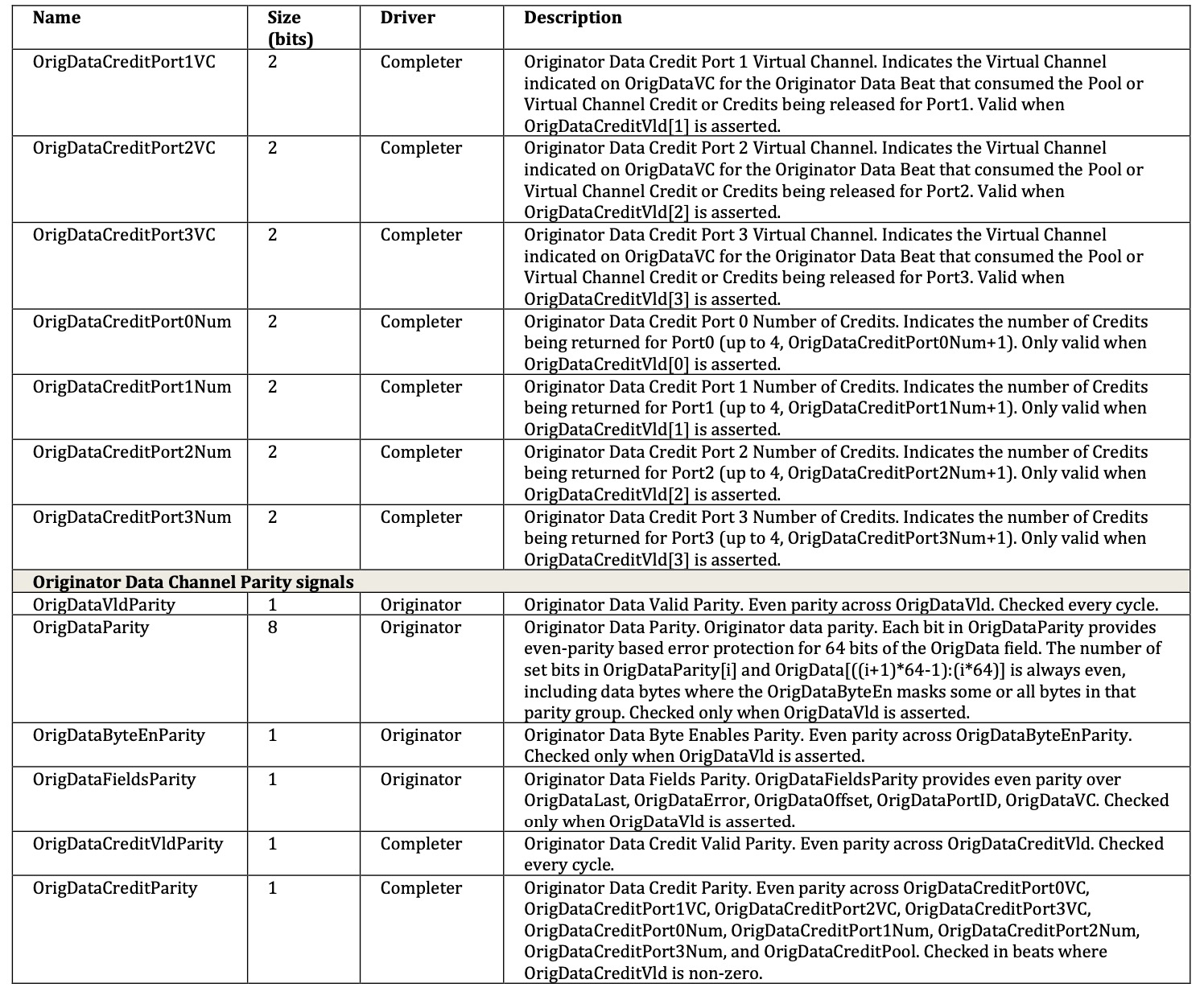 | Name | Size (bits) | Driver | Description |
|---|---|---|---|
| OrigDataCreditPort1VC | 2 | Completer | Originator Data Credit Port 1 Virtual Channel. Indicates the Virtual Channel indicated on OrigDataVC for the Originator Data Beat that consumed the Pool or Virtual Channel Credit or Credits being released for Port1. Valid when OrigDataCreditVld[1] is asserted. |
| OrigDataCreditPort2VC | 2 | Completer | Originator Data Credit Port 2 Virtual Channel. Indicates the Virtual Channel indicated on OrigDataVC for the Originator Data Beat that consumed the Pool or Virtual Channel Credit or Credits being released for Port2. Valid when OrigDataCreditVld[2] is asserted. |
| OrigDataCreditPort3VC | 2 | Completer | Originator Data Credit Port 3 Virtual Channel. Indicates the Virtual Channel indicated on OrigDataVC for the Originator Data Beat that consumed the Pool or Virtual Channel Credit or Credits being released for Port3. Valid when OrigDataCreditVld[3] is asserted. |
| OrigDataCreditPort0Num | 2 | Completer | Originator Data Credit Port 0 Number of Credits. Indicates the number of Credits being returned for Port0 (up to 4, OrigDataCreditPort0Num+1). Only valid when OrigDataCreditVld[0] is asserted. |
| OrigDataCreditPort1Num | 2 | Completer | Originator Data Credit Port 1 Number of Credits. Indicates the number of Credits being returned for Port1 (up to 4, OrigDataCreditPort1Num+1). Only valid when OrigDataCreditVld[1] is asserted. |
| OrigDataCreditPort2Num | 2 | Completer | Originator Data Credit Port 2 Number of Credits. Indicates the number of Credits being returned for Port2 (up to 4, OrigDataCreditPort2Num+1). Only valid when OrigDataCreditVld[2] is asserted. |
| OrigDataCreditPort3Num | 2 | Completer | Originator Data Credit Port 3 Number of Credits. Indicates the number of Credits being returned for Port3 (up to 4, OrigDataCreditPort3Num+1). Only valid when OrigDataCreditVld[3] is asserted. |
| **Originator Data Channel Parity signals** | | | |
| OrigDataVldParity | 1 | Originator | Originator Data Valid Parity. Even parity across OrigDataVld. Checked every cycle. |
| OrigDataParity | 8 | Originator | Originator Data Parity. Originator data parity. Each bit in OrigDataParity provides even-parity based error protection for 64 bits of the OrigData field. The number of set bits in OrigDataParity[i] and OrigData[((i+1)*64-1):(i*64)] is always even, including data bytes where the OrigDataByteEn masks some or all bytes in that parity group. Checked only when OrigDataVld is asserted. |
| OrigDataByteEnParity | 1 | Originator | Originator Data Byte Enables Parity. Even parity across OrigDataByteEnParity. Checked only when OrigDataVld is asserted. |
| OrigDataFieldsParity | 1 | Originator | Originator Data Fields Parity. OrigDataFieldsParity provides even parity over OrigDataLast, OrigDataError, OrigDataOffset, OrigDataPortID, OrigDataVC. Checked only when OrigDataVld is asserted. |
| OrigDataCreditVldParity | 1 | Completer | Originator Data Credit Valid Parity. Even parity across OrigDataCreditVld. Checked every cycle. |
| OrigDataCreditParity | 1 | Completer | Originator Data Credit Parity. Even parity across OrigDataCreditPort0VC, OrigDataCreditPort1VC, OrigDataCreditPort2VC, OrigDataCreditPort3VC, OrigDataCreditPort0Num, OrigDataCreditPort1Num, OrigDataCreditPort2Num, OrigDataCreditPort3Num, and OrigDataCreditPool. Checked in beats where OrigDataCreditVld is non-zero. |